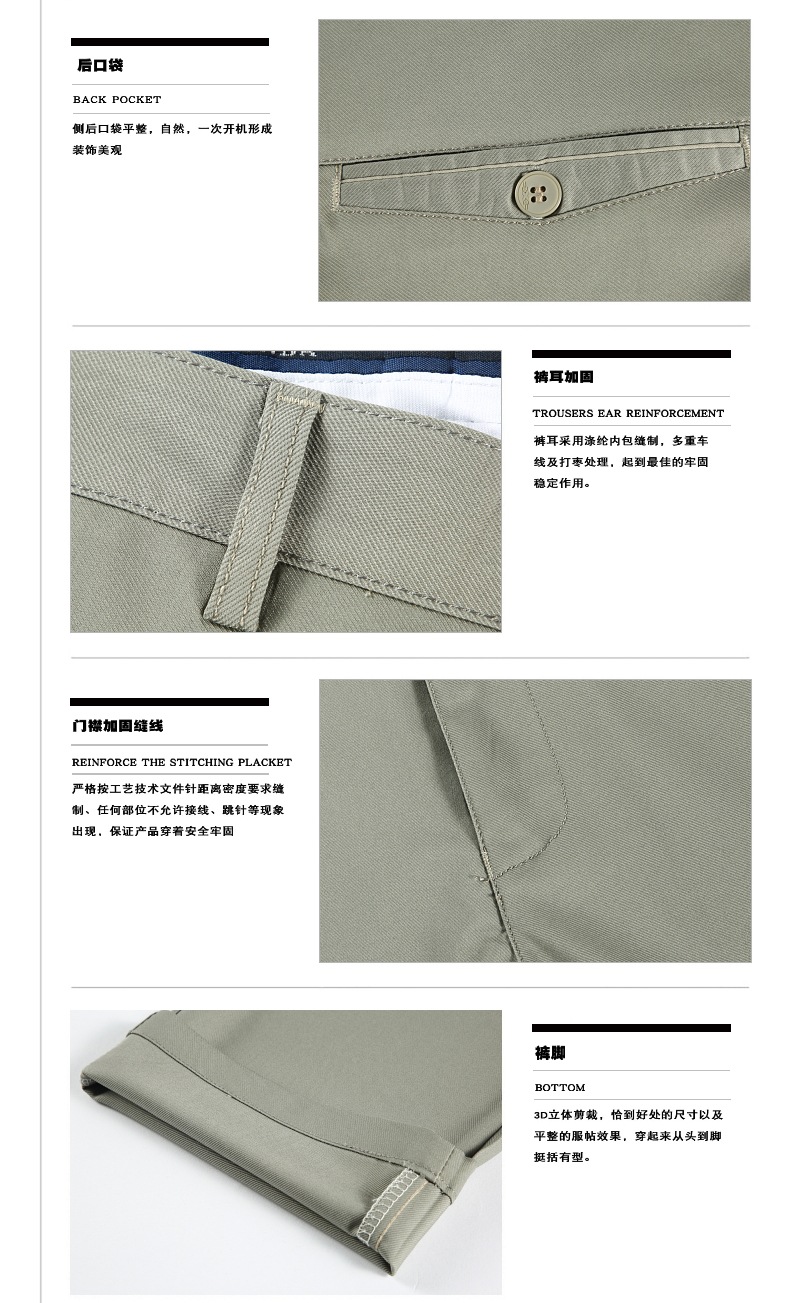 后口袋

BACK POCKET

侧后口袋平整，自然，一次开机形成装饰美观

裤耳加固

TROUSERS EAR REINFORCEMENT

裤耳采用涤纶内包缝制，多重车线及打枣处理，起到最佳的牢固稳定作用。

门襟加固缝线

REINFORCE THE STITCHING PLACKET

严格按工艺技术文件针距离密度要求缝制、任何部位不允许接线、跳针等现象出现，保证产品穿着安全牢固

裤脚

BOTTOM

3D立体剪裁，恰到好处的尺寸以及平整的服帖效果，穿起来从头到脚挺括有型。